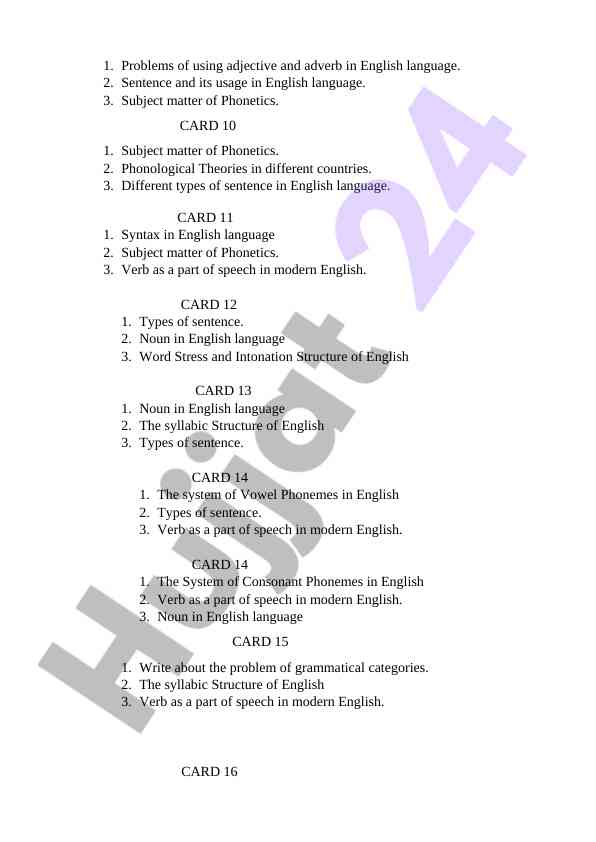 1. Problems of using adjective and adverb in English language.
2. Sentence and its usage in English language.
3. Subject matter of Phonetics.

CARD 10

1. Subject matter of Phonetics.
2. Phonological Theories in different countries.
3. Different types of sentence in English language.

CARD 11

1. Syntax in English language
2. Subject matter of Phonetics.
3. Verb as a part of speech in modern English.

CARD 12

1. Types of sentence.
2. Noun in English language
3. Word Stress and Intonation Structure of English

CARD 13

1. Noun in English language
2. The syllabic Structure of English
3. Types of sentence.

CARD 14

1. The system of Vowel Phonemes in English
2. Types of sentence.
3. Verb as a part of speech in modern English.

CARD 14

1. The System of Consonant Phonemes in English
2. Verb as a part of speech in modern English.
3. Noun in English language

CARD 15

1. Write about the problem of grammatical categories.
2. The syllabic Structure of English
3. Verb as a part of speech in modern English.

CARD 16

Hujjat 24